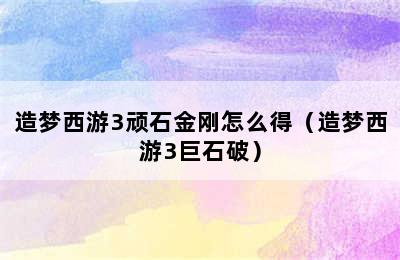 造梦西游3顽石金刚怎么得（造梦西游3巨石破）